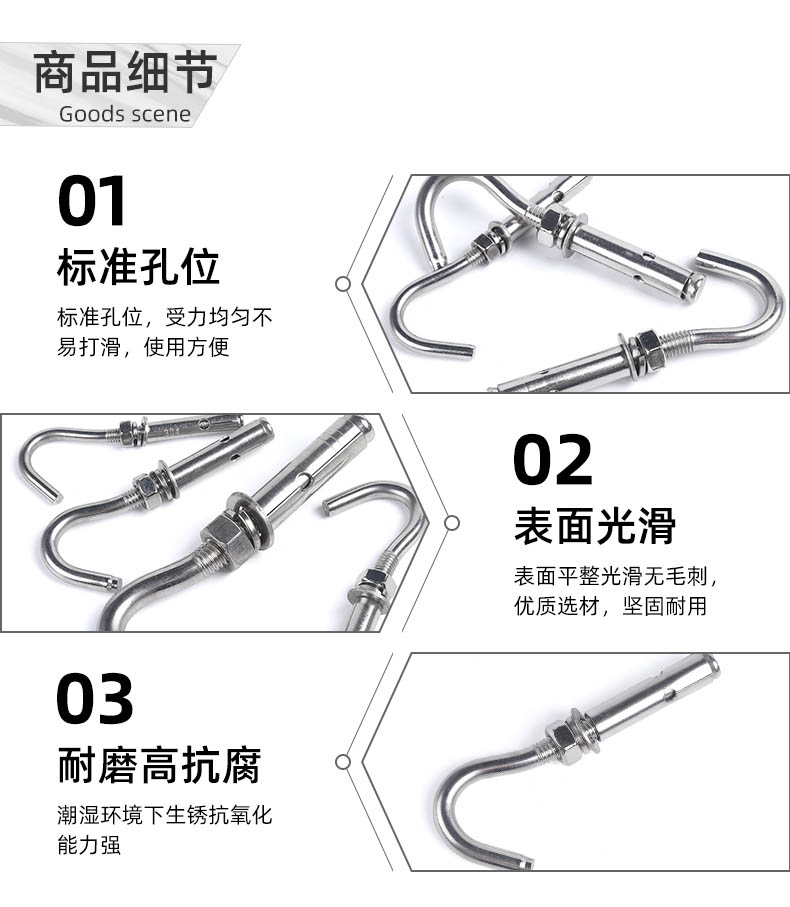 商品细节
Goods scene

01
标准孔位

标准孔位，受力均匀不易打滑，使用方便

02
表面光滑

表面平整光滑无毛刺，优质选材，坚固耐用

03
耐磨高抗腐

潮湿环境下生锈抗氧化能力强